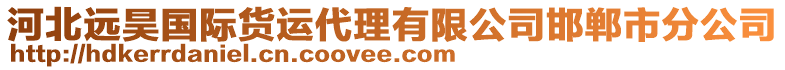 河北远昊国际货运代理有限公司邯郸市分公司
http://hdkerrdaniel.cn.coovee.com